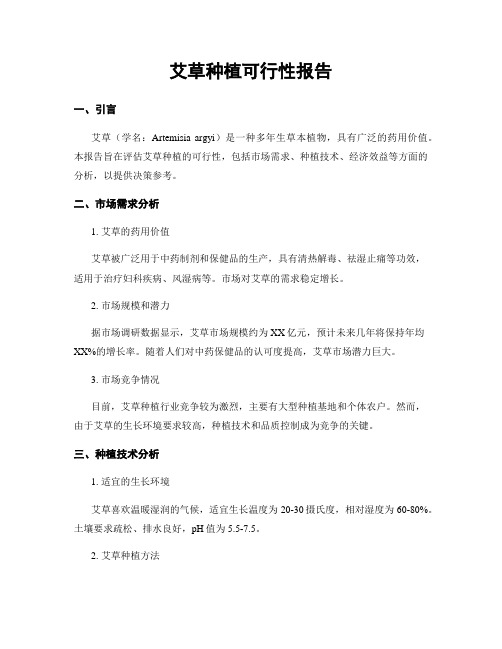 艾草种植可行性报告

一、引言

艾草（学名：Artemisia argyi）是一种多年生草本植物，具有广泛的药用价值。本报告旨在评估艾草种植的可行性，包括市场需求、种植技术、经济效益等方面的分析，以提供决策参考。

二、市场需求分析

1. 艾草的药用价值

艾草被广泛用于中药制剂和保健品的生产，具有清热解毒、祛湿止痛等功效，适用于治疗妇科疾病、风湿病等。市场对艾草的需求稳定增长。

2. 市场规模和潜力

据市场调研数据显示，艾草市场规模约为XX亿元，预计未来几年将保持年均XX%的增长率。随着人们对中药保健品的认可度提高，艾草市场潜力巨大。

3. 市场竞争情况

目前，艾草种植行业竞争较为激烈，主要有大型种植基地和个体农户。然而，由于艾草的生长环境要求较高，种植技术和品质控制成为竞争的关键。

三、种植技术分析

1. 适宜的生长环境

艾草喜欢温暖湿润的气候，适宜生长温度为20-30摄氏度，相对湿度为60-80%。土壤要求疏松、排水良好，pH值为5.5-7.5。

2. 艾草种植方法